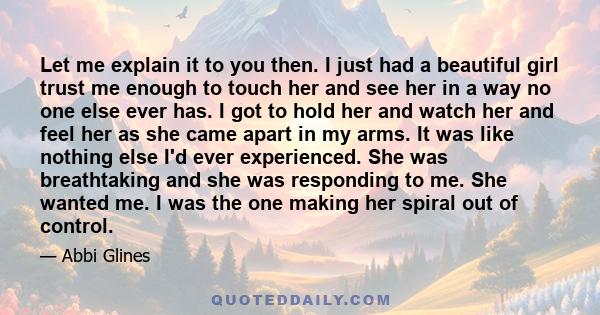 Let me explain it to you then. I just had a beautiful girl trust me enough to touch her and see her in a way no one else ever has. I got to hold her and watch her and feel her as she came apart in my arms. It was like nothing else I'd ever experienced. She was breathtaking and she was responding to me. She wanted me. I was the one making her spiral out of control.

— Abbi Glines

QUOTEDDAILY.COM